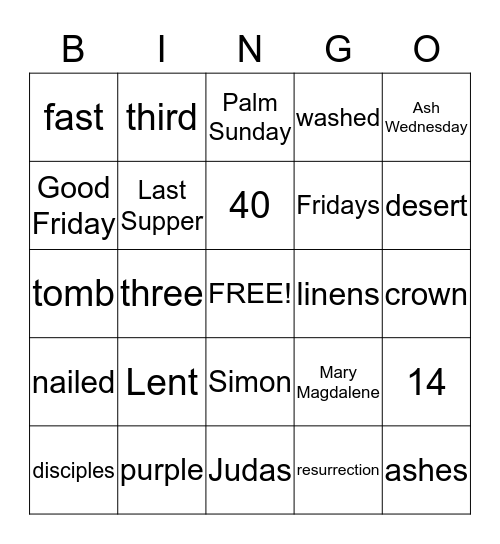 | B | I | N | G | O |
|---|---|---|---|---|
| fast | third | Palm Sunday | washed | Ash Wednesday |
| Good Friday | Last Supper | 40 | Fridays | desert |
| tomb | three | FREE! | linens | crown |
| nailed | Lent | Simon | Mary Magdalene | 14 |
| disciples | purple | Judas | resurrection | ashes |